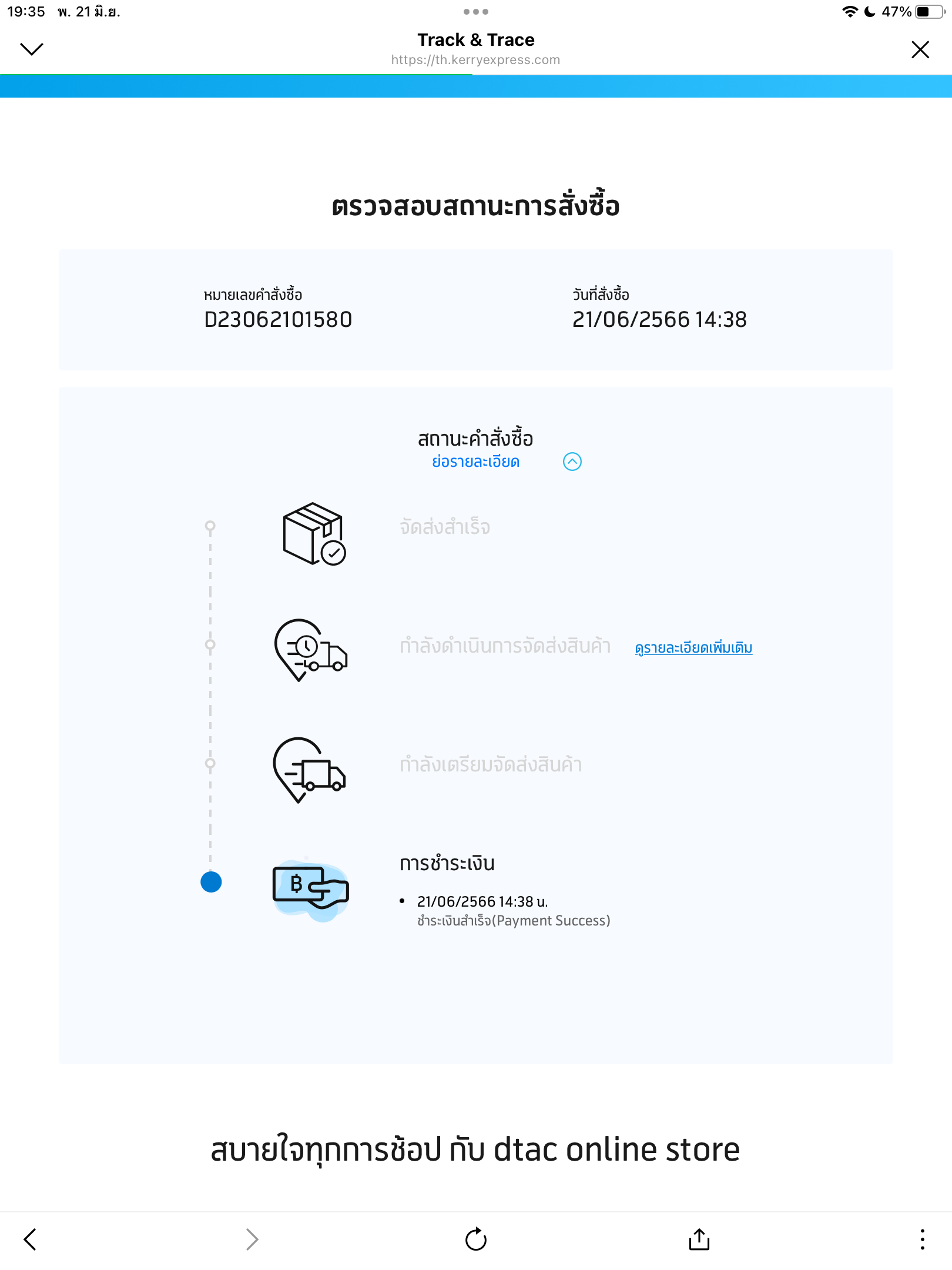 19:35 พ. 21 มิ.ย.

47%

Track & Trace
https://th.kerryexpress.com

ตรวจสอบสถานะการสั่งซื้อ

หมายเลขคำสั่งซื้อ
D23062101580

วันที่สั่งซื้อ
21/06/2566 14:38

สถานะคำสั่งซื้อ
ย่อรายละเอียด

จัดส่งสำเร็จ

กำลังดำเนินการจัดส่งสินค้า ดูรายละเอียดเพิ่มเติม

กำลังเตรียมจัดส่งสินค้า

การชำระเงิน

• 21/06/2566 14:38 น.
ชำระเงินสำเร็จ(Payment Success)

สบายใจทุกการช้อป กับ dtac online store